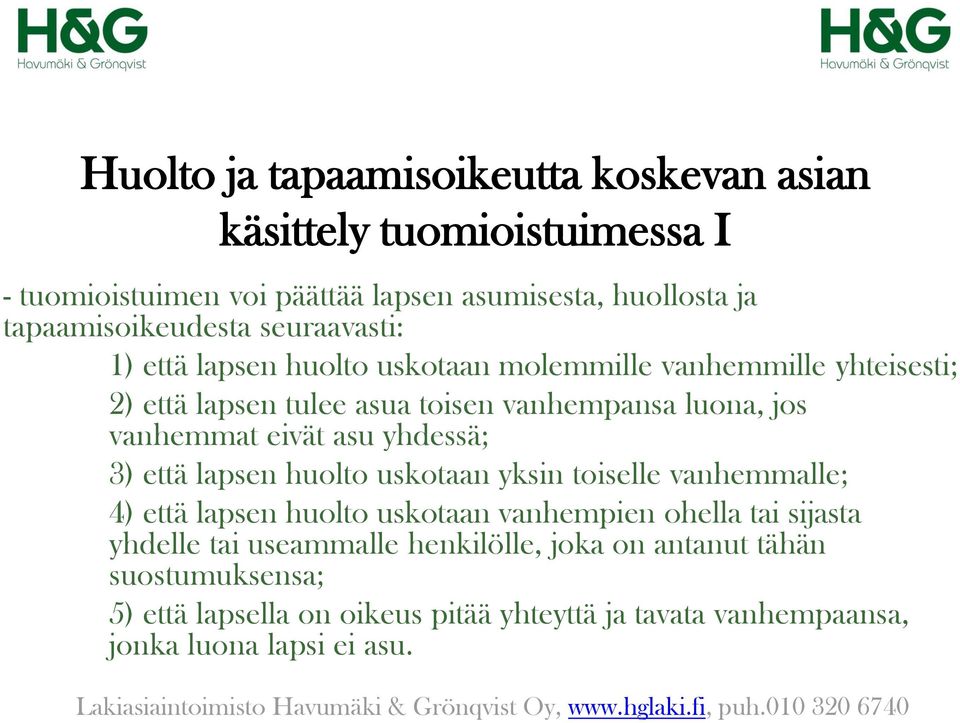 H&G
Havumäki & Grönqvist

H&G
Havumäki & Grönqvist

Huolto ja tapaamisoikeutta koskevan asian käsittely tuomioistuimessa I

- tuomioistuimen voi päättää lapsen asumisesta, huollosta ja tapaamisoikeudesta seuraavasti:

1) että lapsen huolto uskotaan molemmille vanhemmille yhteisesti;

2) että lapsen tulee asua toisen vanhempansa luona, jos vanhemmat eivät asu yhdessä;

3) että lapsen huolto uskotaan yksin toiselle vanhemmalle;

4) että lapsen huolto uskotaan vanhempien ohella tai sijasta yhdelle tai useammalle henkilölle, joka on antanut tähän suostumuksensa;

5) että lapsella on oikeus pitää yhteyttä ja tavata vanhempaansa, jonka luona lapsi ei asu.

Lakiasiaintoimisto Havumäki & Grönqvist Oy, www.hglaki.fi, puh.010 320 6740